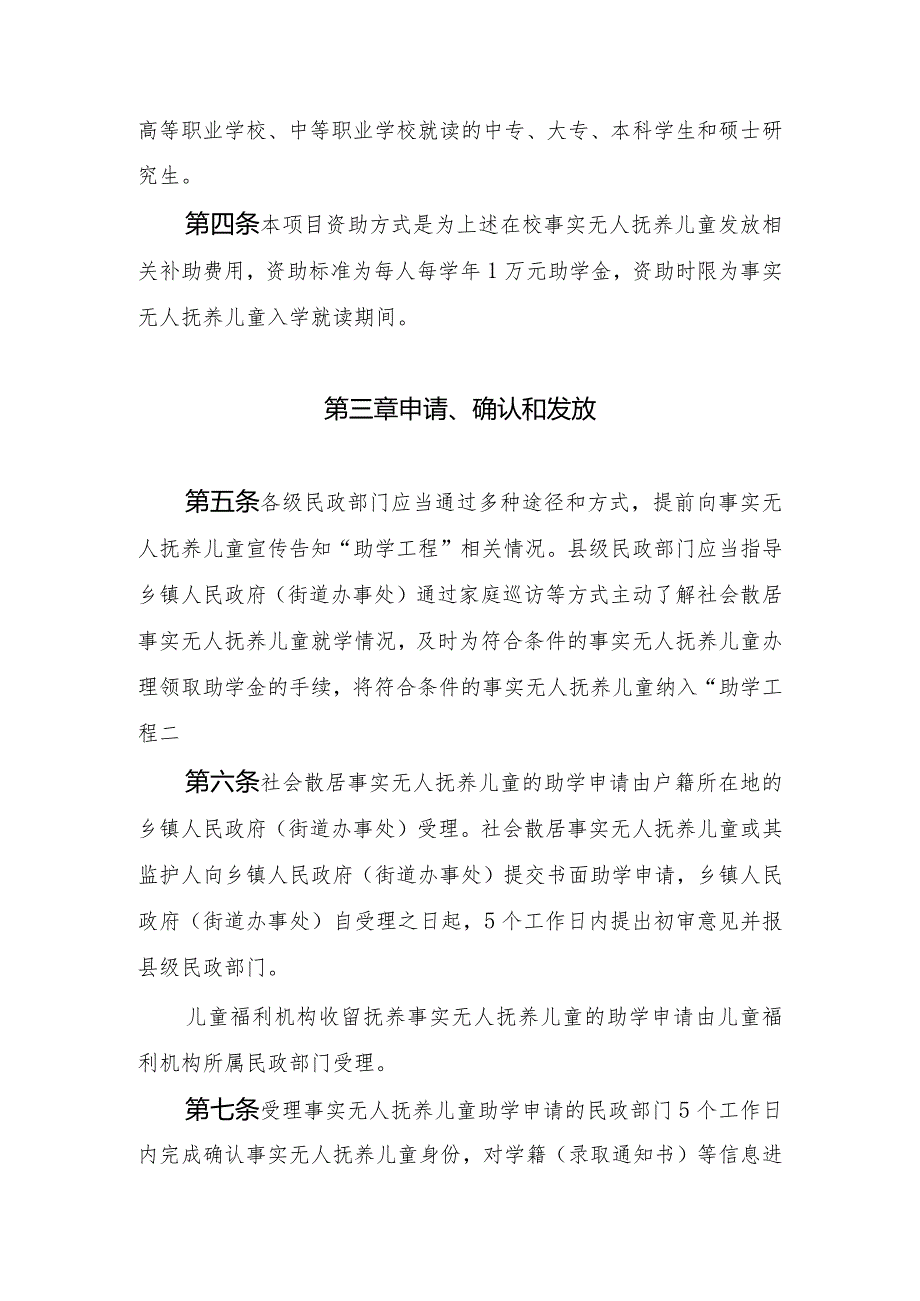 高等职业学校、中等职业学校就读的中专、大专、本科学生和硕士研究生。

第四条本项目资助方式是为上述在校事实无人抚养儿童发放相关补助费用，资助标准为每人每学年1万元助学金，资助时限为事实无人抚养儿童入学就读期间。

第三章申请、确认和发放

第五条各级民政部门应当通过多种途径和方式，提前向事实无人抚养儿童宣传告知“助学工程”相关情况。县级民政部门应当指导乡镇人民政府（街道办事处）通过家庭巡访等方式主动了解社会散居事实无人抚养儿童就学情况，及时为符合条件的事实无人抚养儿童办理领取助学金的手续，将符合条件的事实无人抚养儿童纳入“助学工程二

第六条社会散居事实无人抚养儿童的助学申请由户籍所在地的乡镇人民政府（街道办事处）受理。社会散居事实无人抚养儿童或其监护人向乡镇人民政府（街道办事处）提交书面助学申请，乡镇人民政府（街道办事处）自受理之日起，5个工作日内提出初审意见并报县级民政部门。

儿童福利机构收留抚养事实无人抚养儿童的助学申请由儿童福利机构所属民政部门受理。

第七条受理事实无人抚养儿童助学申请的民政部门5个工作日内完成确认事实无人抚养儿童身份，对学籍（录取通知书）等信息进